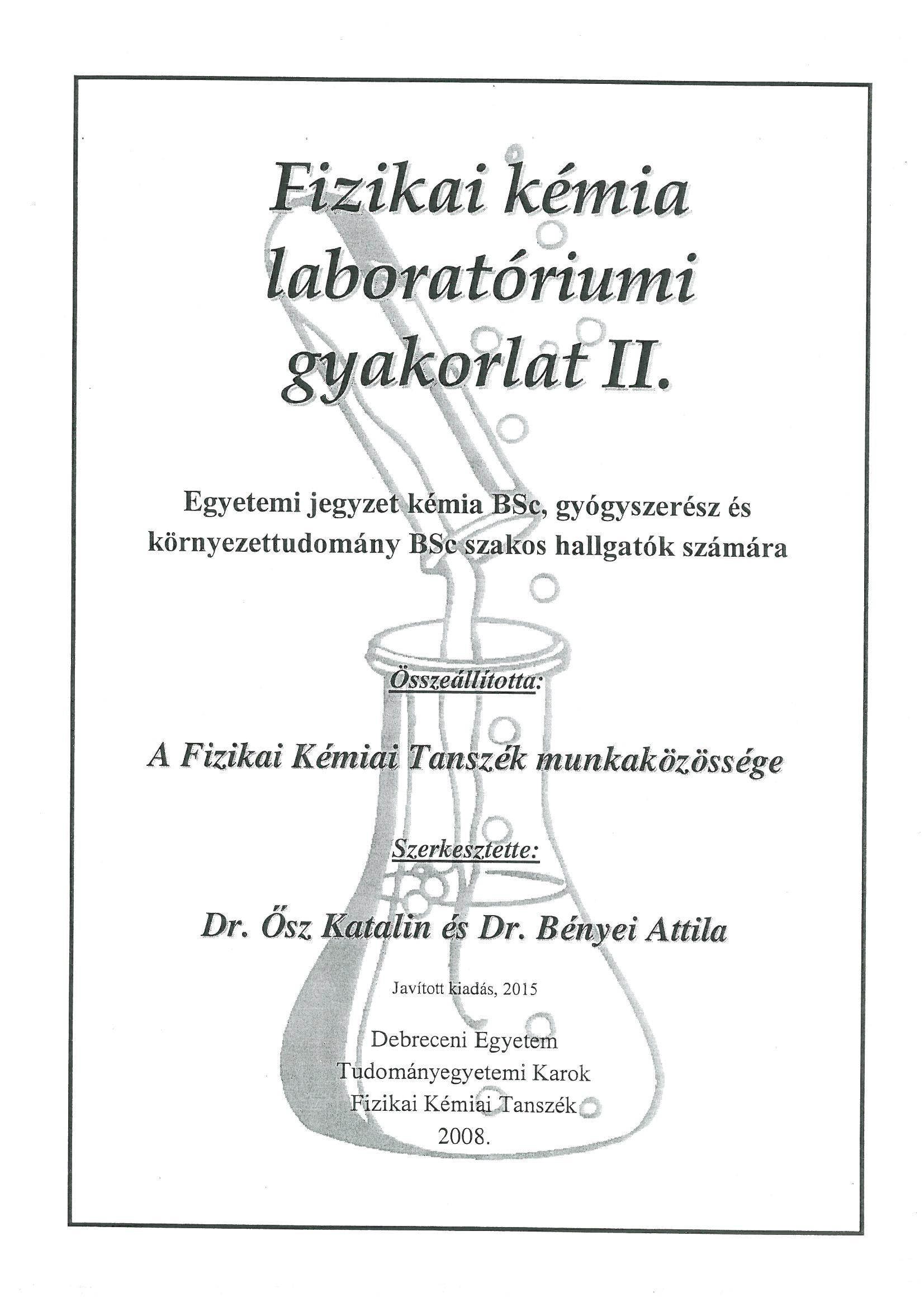 Fizikai kémia laboratóriumi gyakorlat II.

Egyetemi jegyzet kémia BSc, gyógyszerész és környezettudomány BSc szakos hallgatók számára

Összeállította:

A Fizikai Kémiai Tanszék munkaközössége

Szerkesztette:

Dr. Ősz Katalin és Dr. Bényei Attila

Javított kiadás, 2015

Debreceni Egyetem
Tudományegyetemi Karok
Fizikai Kémiai Tanszék
2008.